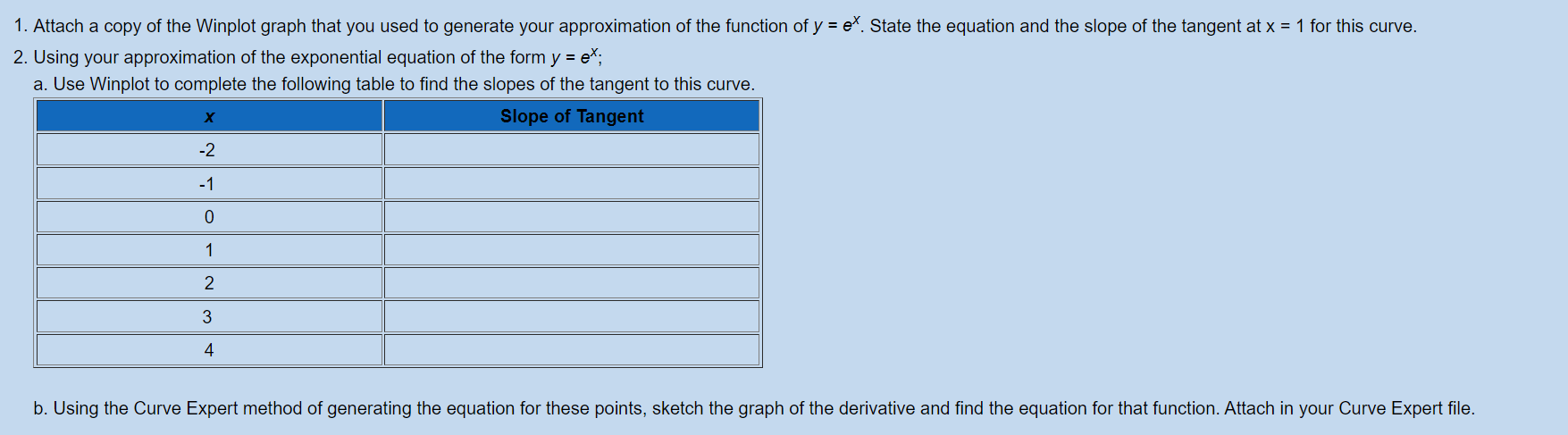 1. Attach a copy of the Winplot graph that you used to generate your approximation of the function of $y = e^x$. State the equation and the slope of the tangent at x = 1 for this curve.

2. Using your approximation of the exponential equation of the form $y = e^x$;

a. Use Winplot to complete the following table to find the slopes of the tangent to this curve.

| x | Slope of Tangent |
|---|---|
| -2 | |
| -1 | |
| 0 | |
| 1 | |
| 2 | |
| 3 | |
| 4 | |

b. Using the Curve Expert method of generating the equation for these points, sketch the graph of the derivative and find the equation for that function. Attach in your Curve Expert file.